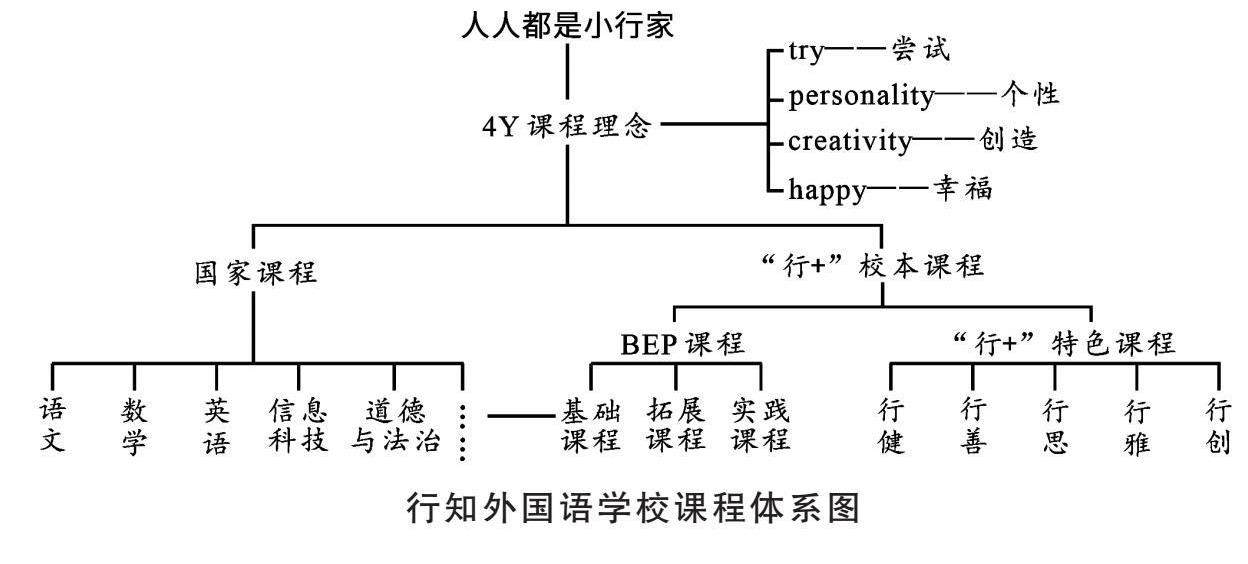 人人都是小行家

4Y课程理念

try——尝试
personality——个性
creativity——创造
happy——幸福

国家课程

“行+”校本课程

BEP课程

“行+”特色课程

语文　数学　英语　信息科技　道德与法治　⋮

基础课程　拓展课程　实践课程

行健　行善　行思　行雅　行创

行知外国语学校课程体系图